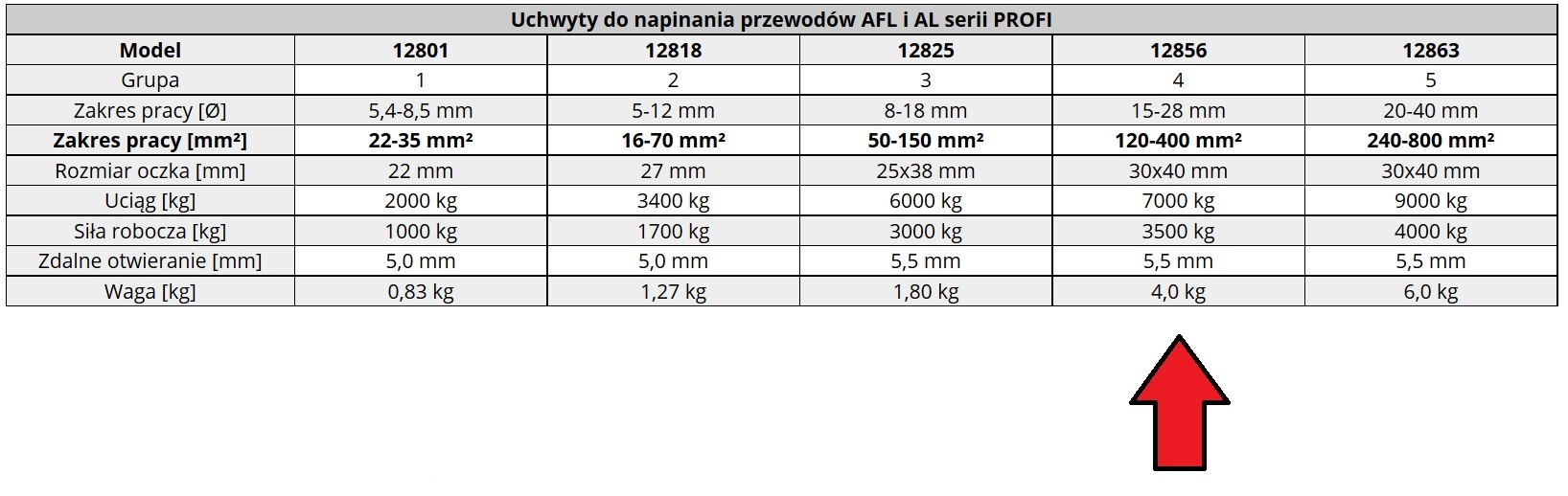 Uchwyty do napinania przewodów AFL i AL serii PROFI

| Model | 12801 | 12818 | 12825 | 12856 | 12863 |
|---|---|---|---|---|---|
| Grupa | 1 | 2 | 3 | 4 | 5 |
| Zakres pracy [Ø] | 5,4-8,5 mm | 5-12 mm | 8-18 mm | 15-28 mm | 20-40 mm |
| Zakres pracy [mm²] | 22-35 mm² | 16-70 mm² | 50-150 mm² | 120-400 mm² | 240-800 mm² |
| Rozmiar oczka [mm] | 22 mm | 27 mm | 25x38 mm | 30x40 mm | 30x40 mm |
| Uciąg [kg] | 2000 kg | 3400 kg | 6000 kg | 7000 kg | 9000 kg |
| Siła robocza [kg] | 1000 kg | 1700 kg | 3000 kg | 3500 kg | 4000 kg |
| Zdalne otwieranie [mm] | 5,0 mm | 5,0 mm | 5,5 mm | 5,5 mm | 5,5 mm |
| Waga [kg] | 0,83 kg | 1,27 kg | 1,80 kg | 4,0 kg | 6,0 kg |